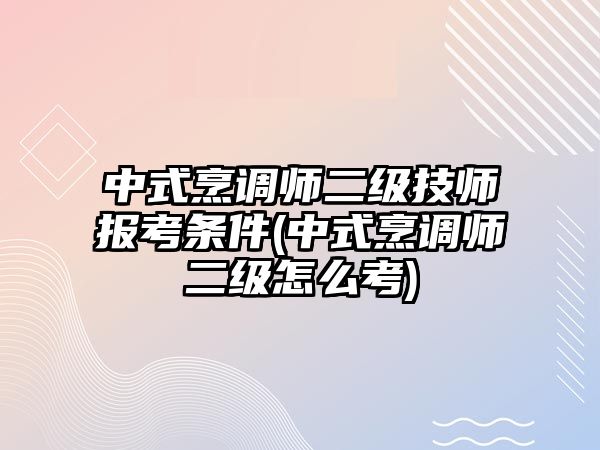 中式烹调师二级技师报考条件(中式烹调师二级怎么考)